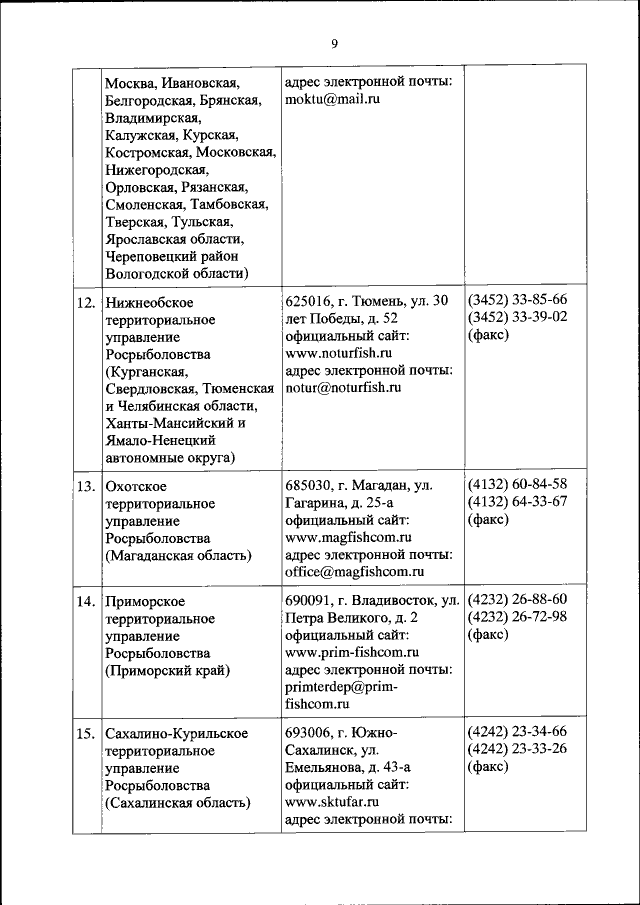 9

| | | | |
|---|---|---|---|
| | Москва, Ивановская, Белгородская, Брянская, Владимирская, Калужская, Курская, Костромская, Московская, Нижегородская, Орловская, Рязанская, Смоленская, Тамбовская, Тверская, Тульская, Ярославская области, Череповецкий район Вологодской области) | адрес электронной почты: moktu@mail.ru | |
| 12. | Нижнеобское территориальное управление Росрыболовства (Курганская, Свердловская, Тюменская и Челябинская области, Ханты-Мансийский и Ямало-Ненецкий автономные округа) | 625016, г. Тюмень, ул. 30 лет Победы, д. 52 официальный сайт: www.noturfish.ru адрес электронной почты: notur@noturfish.ru | (3452) 33-85-66 (3452) 33-39-02 (факс) |
| 13. | Охотское территориальное управление Росрыболовства (Магаданская область) | 685030, г. Магадан, ул. Гагарина, д. 25-а официальный сайт: www.magfishcom.ru адрес электронной почты: office@magfishcom.ru | (4132) 60-84-58 (4132) 64-33-67 (факс) |
| 14. | Приморское территориальное управление Росрыболовства (Приморский край) | 690091, г. Владивосток, ул. Петра Великого, д. 2 официальный сайт: www.prim-fishcom.ru адрес электронной почты: primterdep@prim-fishcom.ru | (4232) 26-88-60 (4232) 26-72-98 (факс) |
| 15. | Сахалино-Курильское территориальное управление Росрыболовства (Сахалинская область) | 693006, г. Южно-Сахалинск, ул. Емельянова, д. 43-а официальный сайт: www.sktufar.ru адрес электронной почты: | (4242) 23-34-66 (4242) 23-33-26 (факс) |